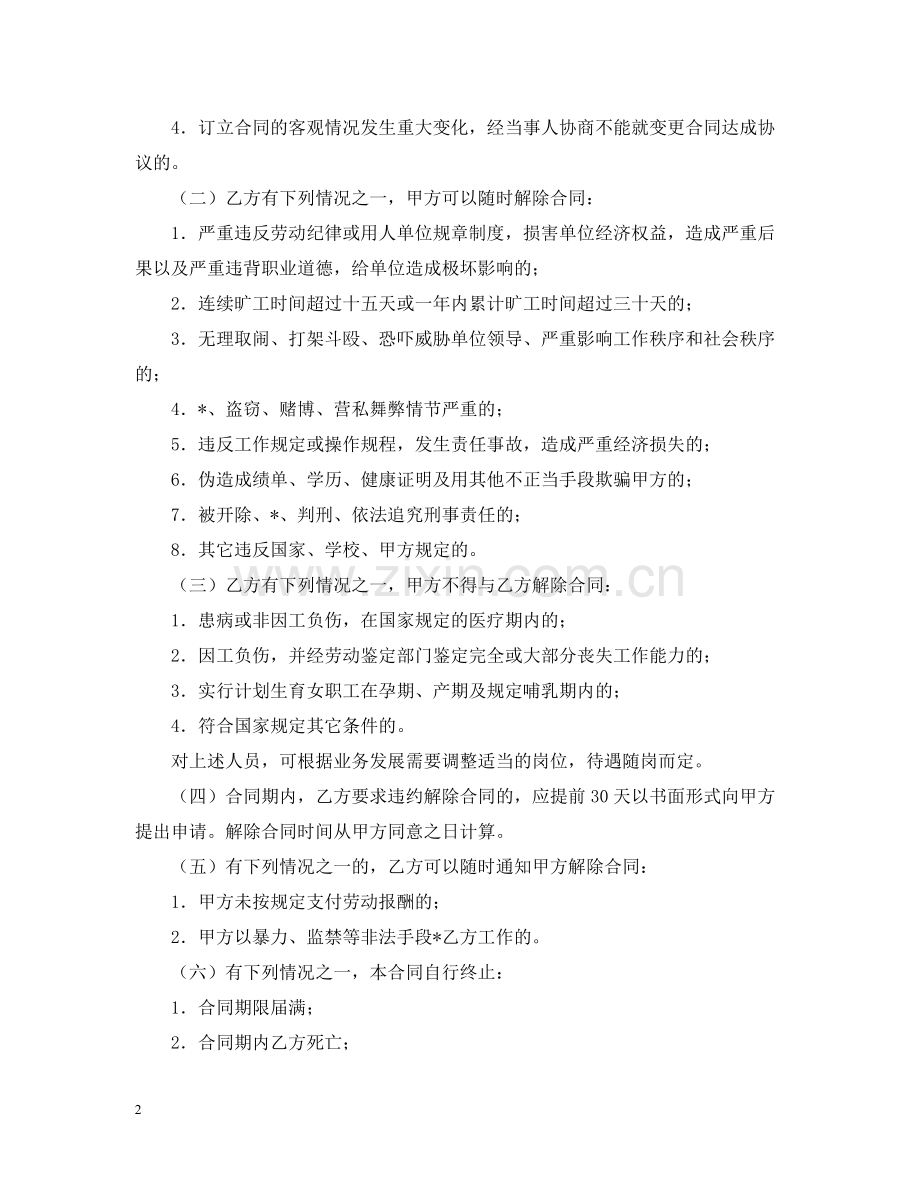 4．订立合同的客观情况发生重大变化，经当事人协商不能就变更合同达成协议的。

（二）乙方有下列情况之一，甲方可以随时解除合同：

1．严重违反劳动纪律或用人单位规章制度，损害单位经济权益，造成严重后果以及严重违背职业道德，给单位造成极坏影响的；

2．连续旷工时间超过十五天或一年内累计旷工时间超过三十天的；

3．无理取闹、打架斗殴、恐吓威胁单位领导、严重影响工作秩序和社会秩序的；

4．*、盗窃、赌博、营私舞弊情节严重的；

5．违反工作规定或操作规程，发生责任事故，造成严重经济损失的；

6．伪造成绩单、学历、健康证明及用其他不正当手段欺骗甲方的；

7．被开除、*、判刑、依法追究刑事责任的；

8．其它违反国家、学校、甲方规定的。

（三）乙方有下列情况之一，甲方不得与乙方解除合同：

1．患病或非因工负伤，在国家规定的医疗期内的；

2．因工负伤，并经劳动鉴定部门鉴定完全或大部分丧失工作能力的；

3．实行计划生育女职工在孕期、产期及规定哺乳期内的；

4．符合国家规定其它条件的。

对上述人员，可根据业务发展需要调整适当的岗位，待遇随岗而定。

（四）合同期内，乙方要求违约解除合同的，应提前 30 天以书面形式向甲方提出申请。解除合同时间从甲方同意之日计算。

（五）有下列情况之一的，乙方可以随时通知甲方解除合同：

1．甲方未按规定支付劳动报酬的；

2．甲方以暴力、监禁等非法手段*乙方工作的。

（六）有下列情况之一，本合同自行终止：

1．合同期限届满；

2．合同期内乙方死亡；

www.zixin.com.cn

2